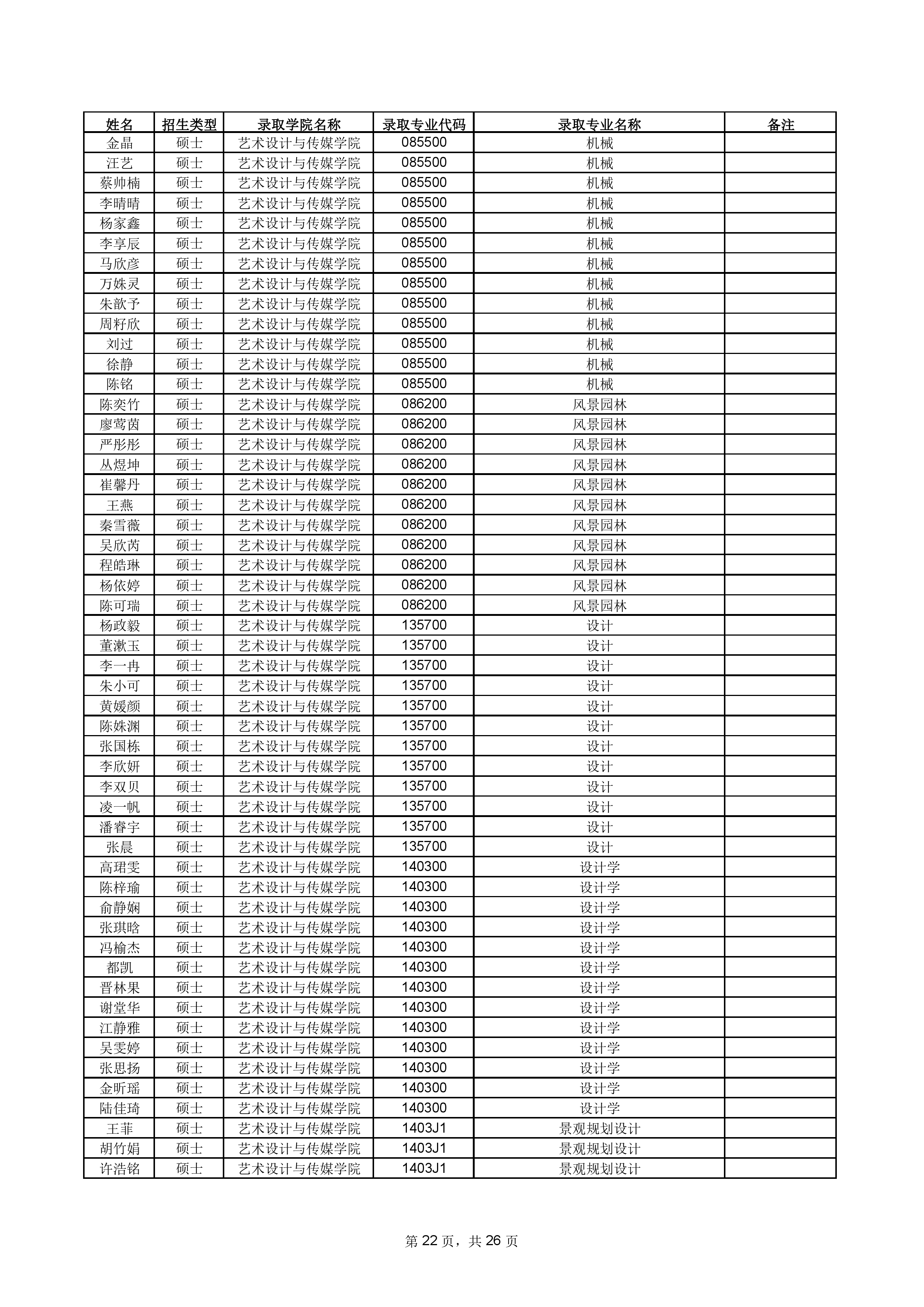 | 姓名 | 招生类型 | 录取学院名称 | 录取专业代码 | 录取专业名称 | 备注 |
|---|---|---|---|---|---|
| 金晶 | 硕士 | 艺术设计与传媒学院 | 085500 | 机械 | |
| 汪艺 | 硕士 | 艺术设计与传媒学院 | 085500 | 机械 | |
| 蔡帅楠 | 硕士 | 艺术设计与传媒学院 | 085500 | 机械 | |
| 李晴晴 | 硕士 | 艺术设计与传媒学院 | 085500 | 机械 | |
| 杨家鑫 | 硕士 | 艺术设计与传媒学院 | 085500 | 机械 | |
| 李享辰 | 硕士 | 艺术设计与传媒学院 | 085500 | 机械 | |
| 马欣彦 | 硕士 | 艺术设计与传媒学院 | 085500 | 机械 | |
| 万姝灵 | 硕士 | 艺术设计与传媒学院 | 085500 | 机械 | |
| 朱歆予 | 硕士 | 艺术设计与传媒学院 | 085500 | 机械 | |
| 周籽欣 | 硕士 | 艺术设计与传媒学院 | 085500 | 机械 | |
| 刘过 | 硕士 | 艺术设计与传媒学院 | 085500 | 机械 | |
| 徐静 | 硕士 | 艺术设计与传媒学院 | 085500 | 机械 | |
| 陈铭 | 硕士 | 艺术设计与传媒学院 | 085500 | 机械 | |
| 陈奕竹 | 硕士 | 艺术设计与传媒学院 | 086200 | 风景园林 | |
| 廖莺茵 | 硕士 | 艺术设计与传媒学院 | 086200 | 风景园林 | |
| 严彤彤 | 硕士 | 艺术设计与传媒学院 | 086200 | 风景园林 | |
| 丛煜坤 | 硕士 | 艺术设计与传媒学院 | 086200 | 风景园林 | |
| 崔馨丹 | 硕士 | 艺术设计与传媒学院 | 086200 | 风景园林 | |
| 王燕 | 硕士 | 艺术设计与传媒学院 | 086200 | 风景园林 | |
| 秦雪薇 | 硕士 | 艺术设计与传媒学院 | 086200 | 风景园林 | |
| 吴欣芮 | 硕士 | 艺术设计与传媒学院 | 086200 | 风景园林 | |
| 程皓琳 | 硕士 | 艺术设计与传媒学院 | 086200 | 风景园林 | |
| 杨依婷 | 硕士 | 艺术设计与传媒学院 | 086200 | 风景园林 | |
| 陈可瑞 | 硕士 | 艺术设计与传媒学院 | 086200 | 风景园林 | |
| 杨政毅 | 硕士 | 艺术设计与传媒学院 | 135700 | 设计 | |
| 董漱玉 | 硕士 | 艺术设计与传媒学院 | 135700 | 设计 | |
| 李一冉 | 硕士 | 艺术设计与传媒学院 | 135700 | 设计 | |
| 朱小可 | 硕士 | 艺术设计与传媒学院 | 135700 | 设计 | |
| 黄媛颜 | 硕士 | 艺术设计与传媒学院 | 135700 | 设计 | |
| 陈姝渊 | 硕士 | 艺术设计与传媒学院 | 135700 | 设计 | |
| 张国栋 | 硕士 | 艺术设计与传媒学院 | 135700 | 设计 | |
| 李欣妍 | 硕士 | 艺术设计与传媒学院 | 135700 | 设计 | |
| 李双贝 | 硕士 | 艺术设计与传媒学院 | 135700 | 设计 | |
| 凌一帆 | 硕士 | 艺术设计与传媒学院 | 135700 | 设计 | |
| 潘睿宇 | 硕士 | 艺术设计与传媒学院 | 135700 | 设计 | |
| 张晨 | 硕士 | 艺术设计与传媒学院 | 135700 | 设计 | |
| 高珺雯 | 硕士 | 艺术设计与传媒学院 | 140300 | 设计学 | |
| 陈梓瑜 | 硕士 | 艺术设计与传媒学院 | 140300 | 设计学 | |
| 俞静娴 | 硕士 | 艺术设计与传媒学院 | 140300 | 设计学 | |
| 张琪晗 | 硕士 | 艺术设计与传媒学院 | 140300 | 设计学 | |
| 冯榆杰 | 硕士 | 艺术设计与传媒学院 | 140300 | 设计学 | |
| 都凯 | 硕士 | 艺术设计与传媒学院 | 140300 | 设计学 | |
| 晋林果 | 硕士 | 艺术设计与传媒学院 | 140300 | 设计学 | |
| 谢堂华 | 硕士 | 艺术设计与传媒学院 | 140300 | 设计学 | |
| 江静雅 | 硕士 | 艺术设计与传媒学院 | 140300 | 设计学 | |
| 吴雯婷 | 硕士 | 艺术设计与传媒学院 | 140300 | 设计学 | |
| 张思扬 | 硕士 | 艺术设计与传媒学院 | 140300 | 设计学 | |
| 金昕瑶 | 硕士 | 艺术设计与传媒学院 | 140300 | 设计学 | |
| 陆佳琦 | 硕士 | 艺术设计与传媒学院 | 140300 | 设计学 | |
| 王菲 | 硕士 | 艺术设计与传媒学院 | 1403J1 | 景观规划设计 | |
| 胡竹娟 | 硕士 | 艺术设计与传媒学院 | 1403J1 | 景观规划设计 | |
| 许浩铭 | 硕士 | 艺术设计与传媒学院 | 1403J1 | 景观规划设计 | |

第 22 页，共 26 页